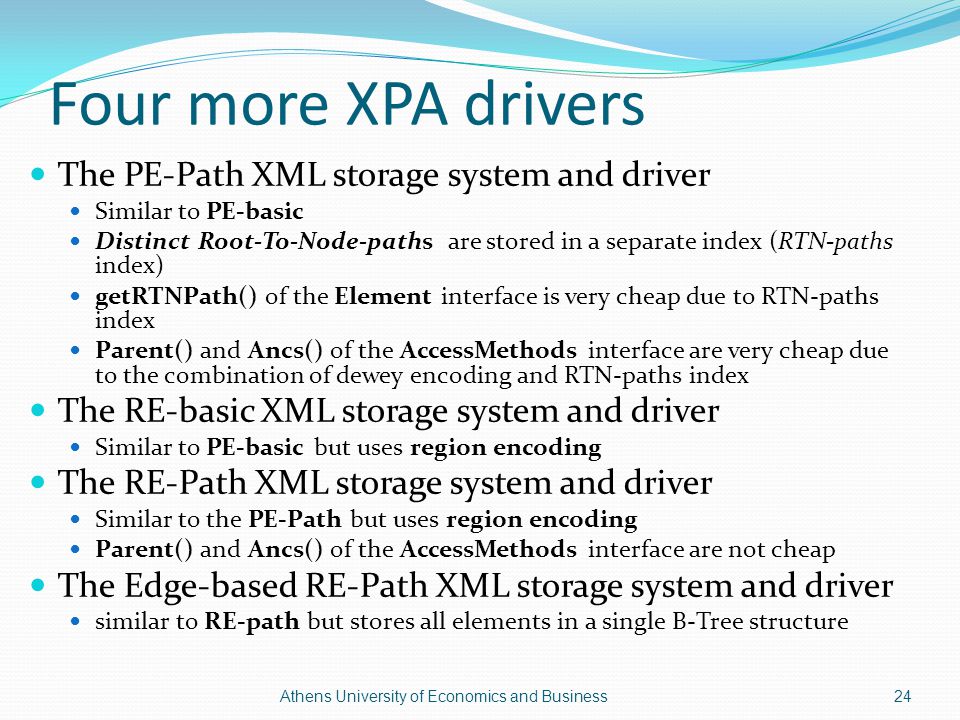 Four more XPA drivers

- The PE-Path XML storage system and driver
  - Similar to PE-basic
  - Distinct Root-To-Node-paths are stored in a separate index (RTN-paths index)
  - getRTNPath() of the Element interface is very cheap due to RTN-paths index
  - Parent() and Ancs() of the AccessMethods interface are very cheap due to the combination of dewey encoding and RTN-paths index
- The RE-basic XML storage system and driver
  - Similar to PE-basic but uses region encoding
- The RE-Path XML storage system and driver
  - Similar to the PE-Path but uses region encoding
  - Parent() and Ancs() of the AccessMethods interface are not cheap
- The Edge-based RE-Path XML storage system and driver
  - similar to RE-path but stores all elements in a single B-Tree structure

Athens University of Economics and Business

24